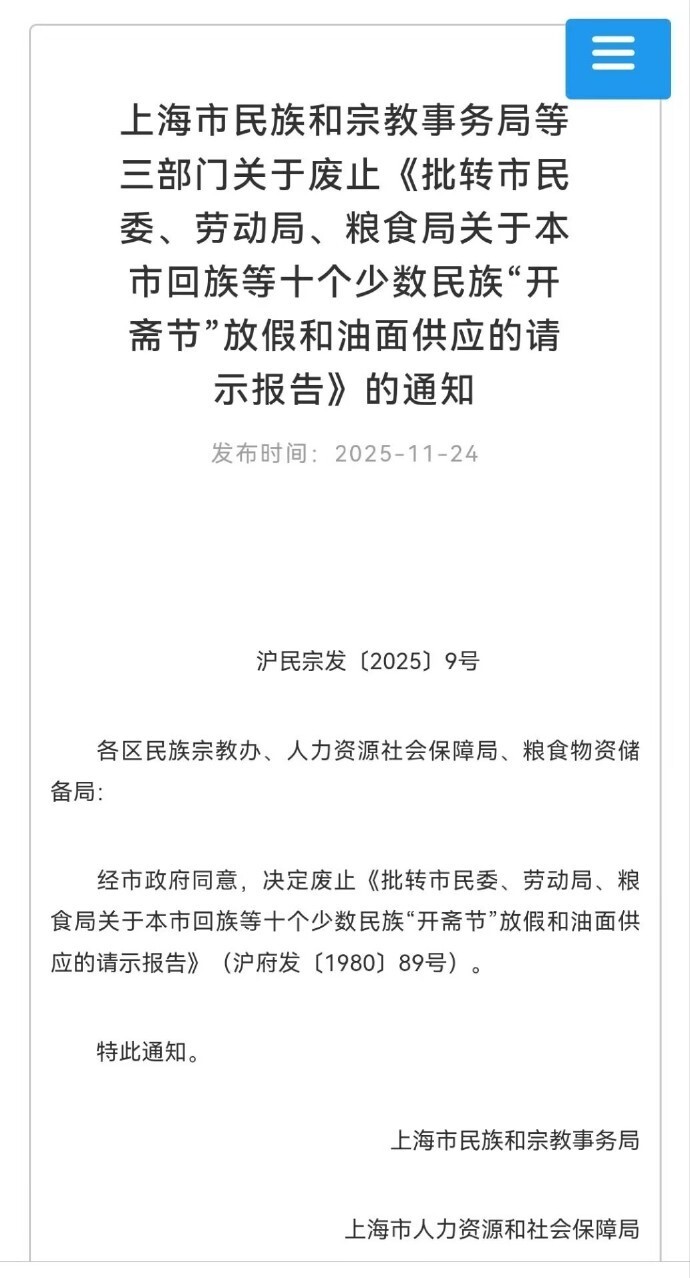 上海市民族和宗教事务局等三部门关于废止《批转市民委、劳动局、粮食局关于本市回族等十个少数民族“开斋节”放假和油面供应的请示报告》的通知

发布时间：2025-11-24

沪民宗发〔2025〕9号

各区民族宗教办、人力资源社会保障局、粮食物资储备局：

经市政府同意，决定废止《批转市民委、劳动局、粮食局关于本市回族等十个少数民族“开斋节”放假和油面供应的请示报告》（沪府发〔1980〕89号）。

特此通知。

上海市民族和宗教事务局

上海市人力资源和社会保障局